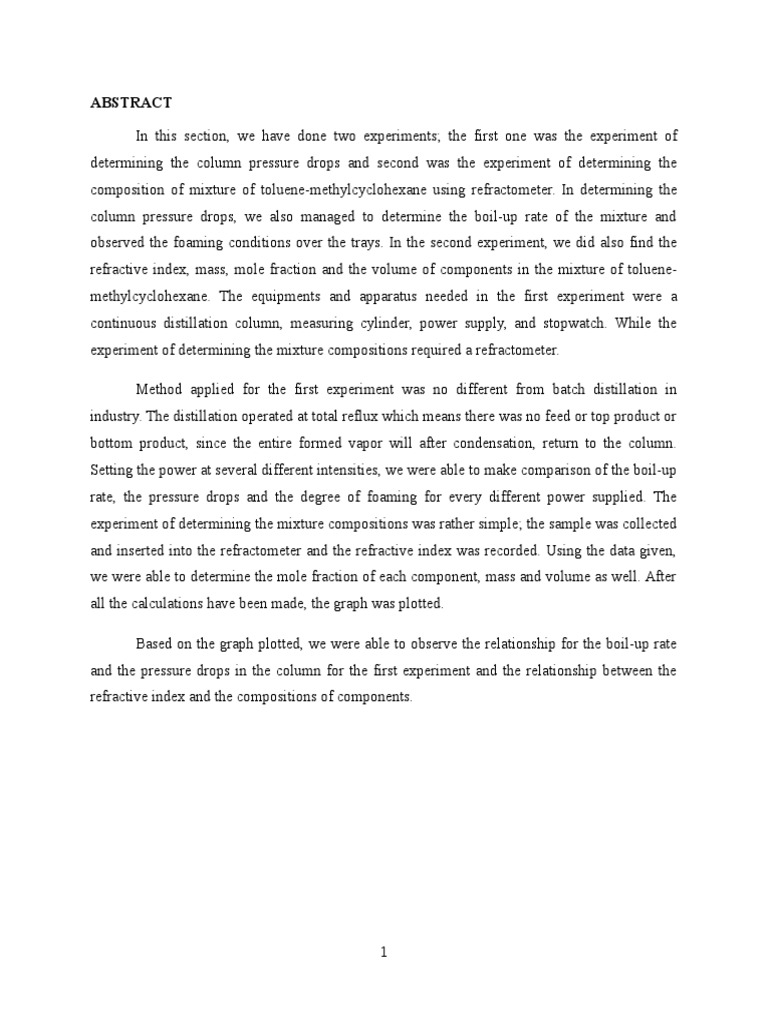 ABSTRACT

In this section, we have done two experiments; the first one was the experiment of determining the column pressure drops and second was the experiment of determining the composition of mixture of toluene-methylcyclohexane using refractometer. In determining the column pressure drops, we also managed to determine the boil-up rate of the mixture and observed the foaming conditions over the trays. In the second experiment, we did also find the refractive index, mass, mole fraction and the volume of components in the mixture of toluene-methylcyclohexane. The equipments and apparatus needed in the first experiment were a continuous distillation column, measuring cylinder, power supply, and stopwatch. While the experiment of determining the mixture compositions required a refractometer.

Method applied for the first experiment was no different from batch distillation in industry. The distillation operated at total reflux which means there was no feed or top product or bottom product, since the entire formed vapor will after condensation, return to the column. Setting the power at several different intensities, we were able to make comparison of the boil-up rate, the pressure drops and the degree of foaming for every different power supplied. The experiment of determining the mixture compositions was rather simple; the sample was collected and inserted into the refractometer and the refractive index was recorded. Using the data given, we were able to determine the mole fraction of each component, mass and volume as well. After all the calculations have been made, the graph was plotted.

Based on the graph plotted, we were able to observe the relationship for the boil-up rate and the pressure drops in the column for the first experiment and the relationship between the refractive index and the compositions of components.

1